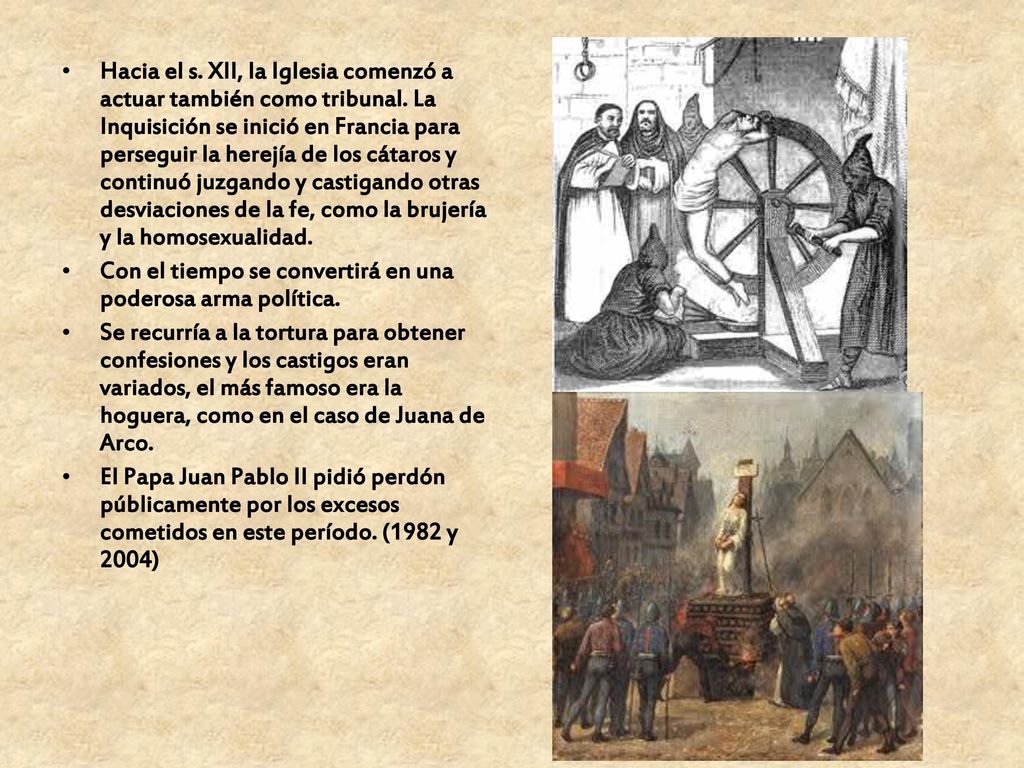 • Hacia el s. XII, la Iglesia comenzó a actuar también como tribunal. La Inquisición se inició en Francia para perseguir la herejía de los cátaros y continuó juzgando y castigando otras desviaciones de la fe, como la brujería y la homosexualidad.

• Con el tiempo se convertirá en una poderosa arma política.

• Se recurría a la tortura para obtener confesiones y los castigos eran variados, el más famoso era la hoguera, como en el caso de Juana de Arco.

• El Papa Juan Pablo II pidió perdón públicamente por los excesos cometidos en este período. (1982 y 2004)